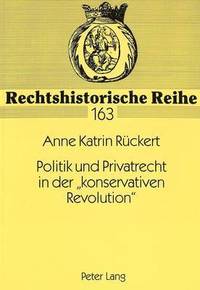 Rechtshistorische Reihe
163

Anne Katrin Rückert

Politik und Privatrecht in der „konservativen Revolution“

Peter Lang